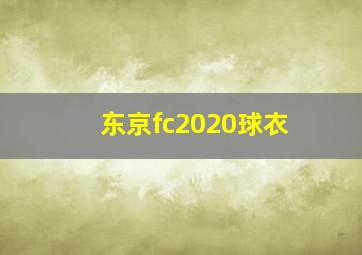 东京fc2020球衣